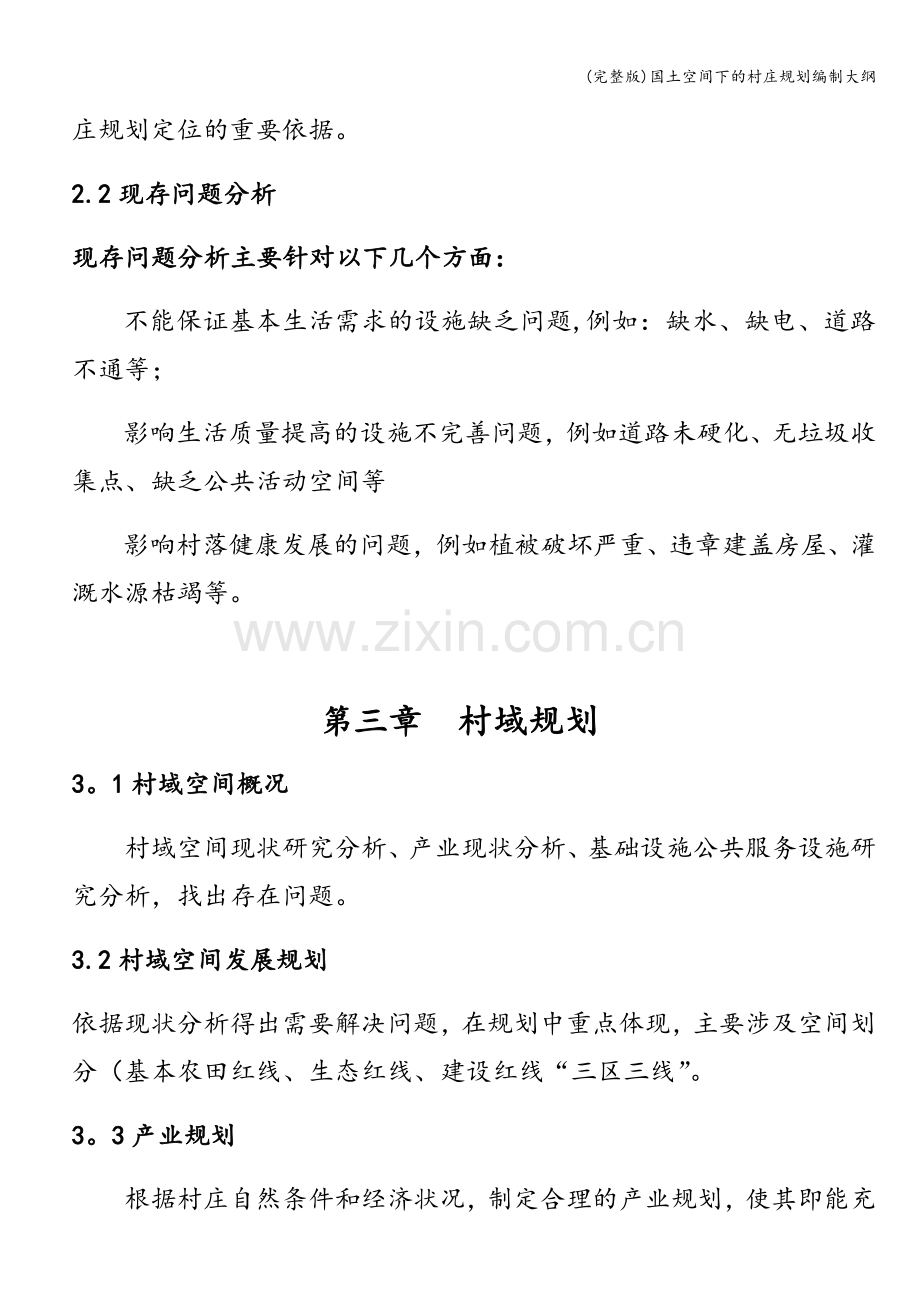 (完整版)国土空间下的村庄规划编制大纲

庄规划定位的重要依据。

2.2 现存问题分析

现存问题分析主要针对以下几个方面：

不能保证基本生活需求的设施缺乏问题,例如：缺水、缺电、道路不通等；

影响生活质量提高的设施不完善问题，例如道路未硬化、无垃圾收集点、缺乏公共活动空间等

影响村落健康发展的问题，例如植被破坏严重、违章建盖房屋、灌溉水源枯竭等。

www.zixin.com.cn

第三章　村域规划

3。1 村域空间概况

村域空间现状研究分析、产业现状分析、基础设施公共服务设施研究分析，找出存在问题。

3.2 村域空间发展规划

依据现状分析得出需要解决问题，在规划中重点体现，主要涉及空间划分（基本农田红线、生态红线、建设红线“三区三线”。

3。3 产业规划

根据村庄自然条件和经济状况，制定合理的产业规划，使其即能充